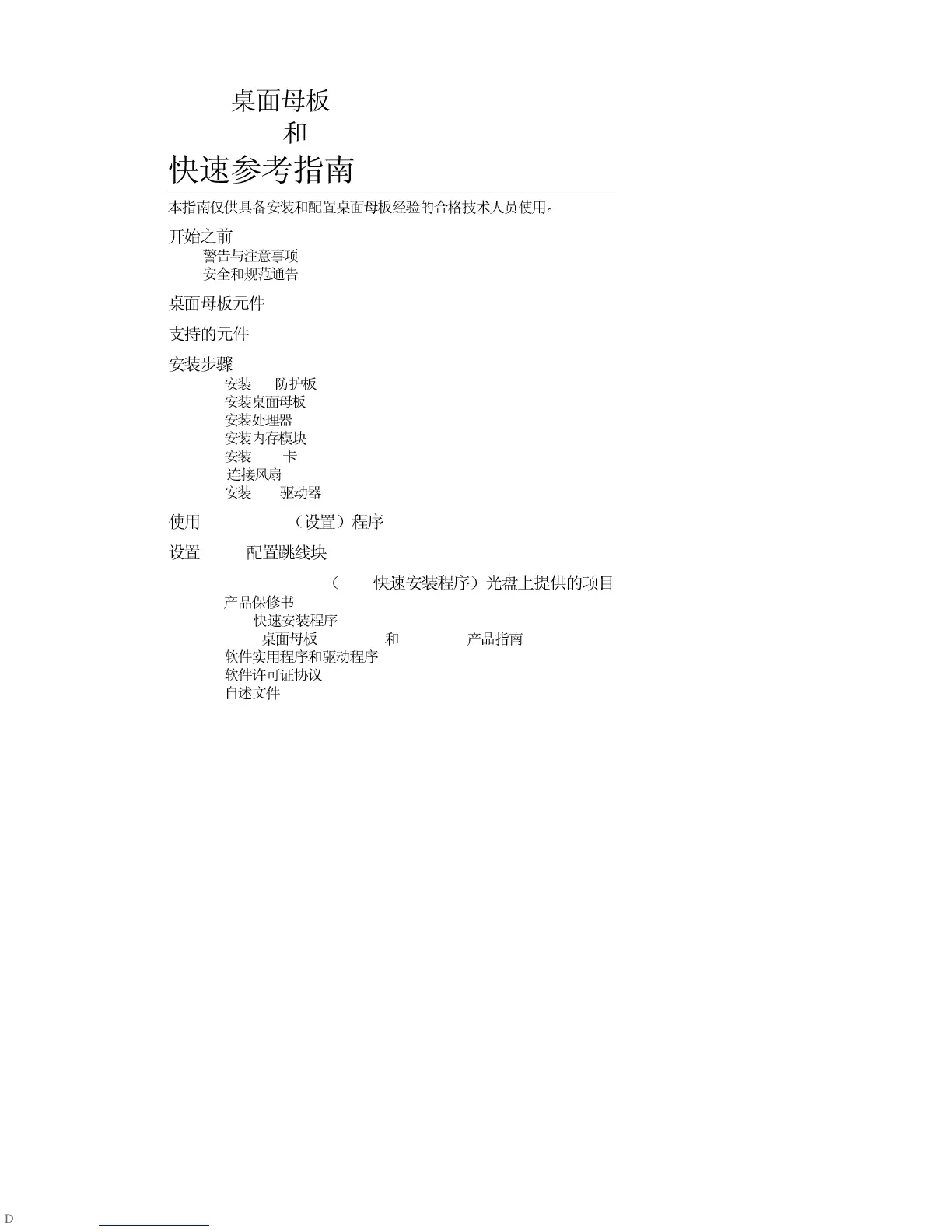 桌面母板
和
快速参考指南

本指南仅供具备安装和配置桌面母板经验的合格技术人员使用。

开始之前
警告与注意事项
安全和规范通告

桌面母板元件

支持的元件

安装步骤
安装 防护板
安装桌面母板
安装处理器
安装内存模块
安装 卡
连接风扇
安装 驱动器

使用 （设置）程序

设置 配置跳线块

（ 快速安装程序）光盘上提供的项目
产品保修书
快速安装程序
桌面母板 和 产品指南
软件实用程序和驱动程序
软件许可证协议
自述文件

D